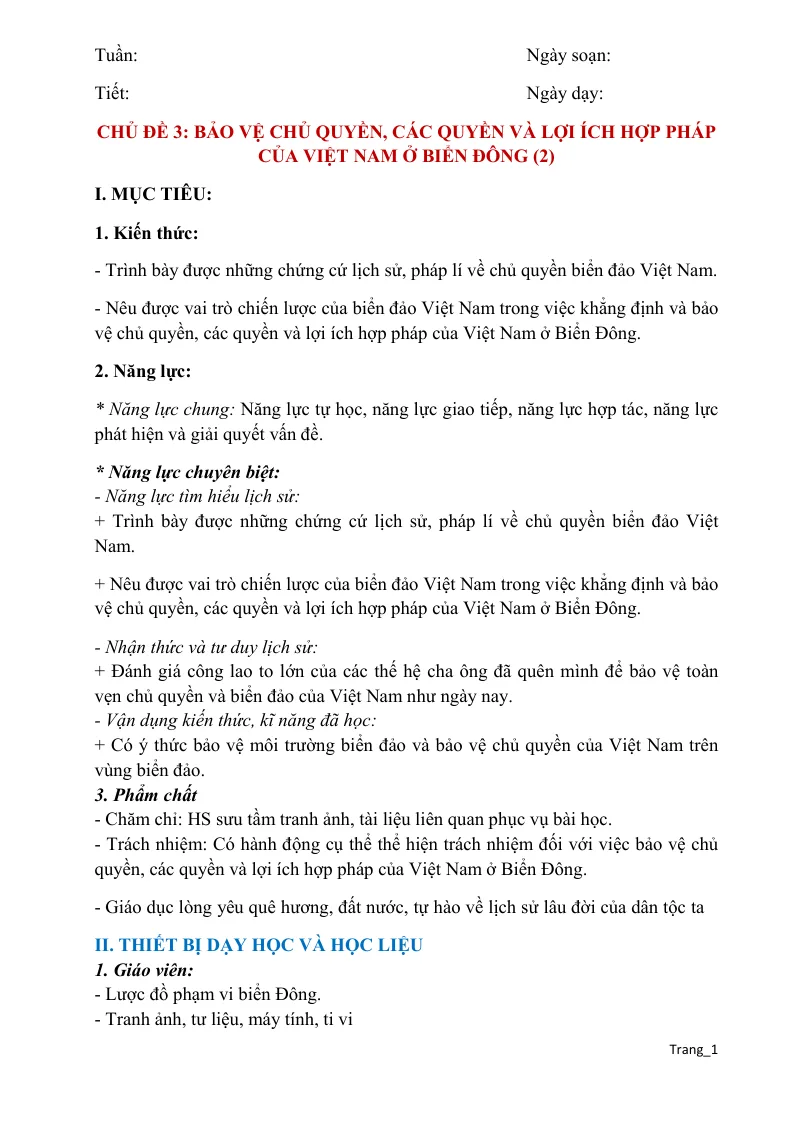 Tuần: Ngày soạn:

Tiết: Ngày dạy:

CHỦ ĐỀ 3: BẢO VỆ CHỦ QUYỀN, CÁC QUYỀN VÀ LỢI ÍCH HỢP PHÁP CỦA VIỆT NAM Ở BIỂN ĐÔNG (2)

I. MỤC TIÊU:

1. Kiến thức:

- Trình bày được những chứng cứ lịch sử, pháp lí về chủ quyền biển đảo Việt Nam.

- Nêu được vai trò chiến lược của biển đảo Việt Nam trong việc khẳng định và bảo vệ chủ quyền, các quyền và lợi ích hợp pháp của Việt Nam ở Biển Đông.

2. Năng lực:

* Năng lực chung: Năng lực tự học, năng lực giao tiếp, năng lực hợp tác, năng lực phát hiện và giải quyết vấn đề.

* Năng lực chuyên biệt:
- Năng lực tìm hiểu lịch sử:
+ Trình bày được những chứng cứ lịch sử, pháp lí về chủ quyền biển đảo Việt Nam.

+ Nêu được vai trò chiến lược của biển đảo Việt Nam trong việc khẳng định và bảo vệ chủ quyền, các quyền và lợi ích hợp pháp của Việt Nam ở Biển Đông.

- Nhận thức và tư duy lịch sử:
+ Đánh giá công lao to lớn của các thế hệ cha ông đã quên mình để bảo vệ toàn vẹn chủ quyền và biển đảo của Việt Nam như ngày nay.
- Vận dụng kiến thức, kĩ năng đã học:
+ Có ý thức bảo vệ môi trường biển đảo và bảo vệ chủ quyền của Việt Nam trên vùng biển đảo.
3. Phẩm chất
- Chăm chỉ: HS sưu tầm tranh ảnh, tài liệu liên quan phục vụ bài học.
- Trách nhiệm: Có hành động cụ thể thể hiện trách nhiệm đối với việc bảo vệ chủ quyền, các quyền và lợi ích hợp pháp của Việt Nam ở Biển Đông.

- Giáo dục lòng yêu quê hương, đất nước, tự hào về lịch sử lâu đời của dân tộc ta

II. THIẾT BỊ DẠY HỌC VÀ HỌC LIỆU
1. Giáo viên:
- Lược đồ phạm vi biển Đông.
- Tranh ảnh, tư liệu, máy tính, ti vi

Trang_1